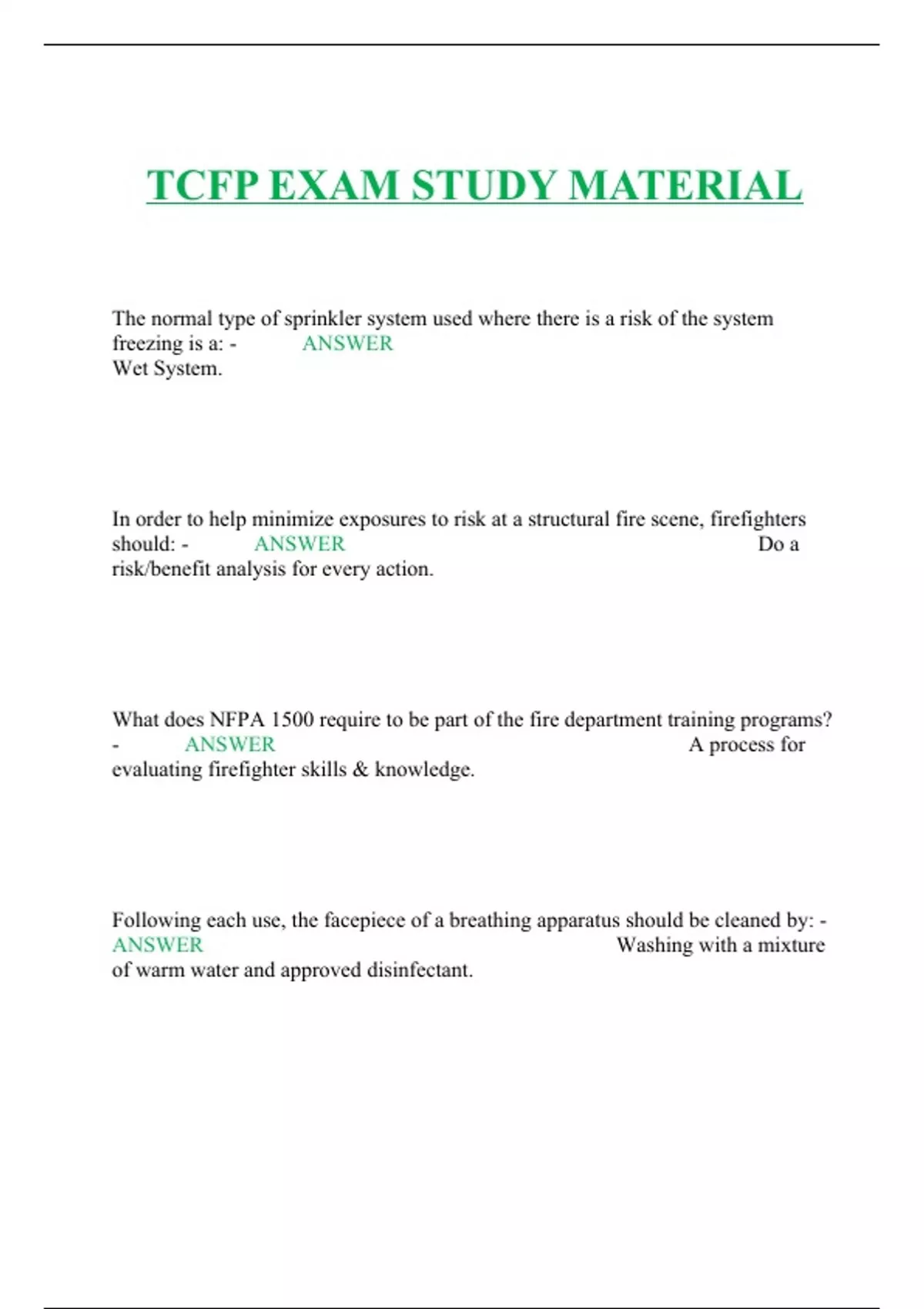 TCFP EXAM STUDY MATERIAL

The normal type of sprinkler system used where there is a risk of the system freezing is a: - ANSWER Wet System.

In order to help minimize exposures to risk at a structural fire scene, firefighters should: - ANSWER Do a risk/benefit analysis for every action.

What does NFPA 1500 require to be part of the fire department training programs? - ANSWER A process for evaluating firefighter skills & knowledge.

Following each use, the facepiece of a breathing apparatus should be cleaned by: - ANSWER Washing with a mixture of warm water and approved disinfectant.